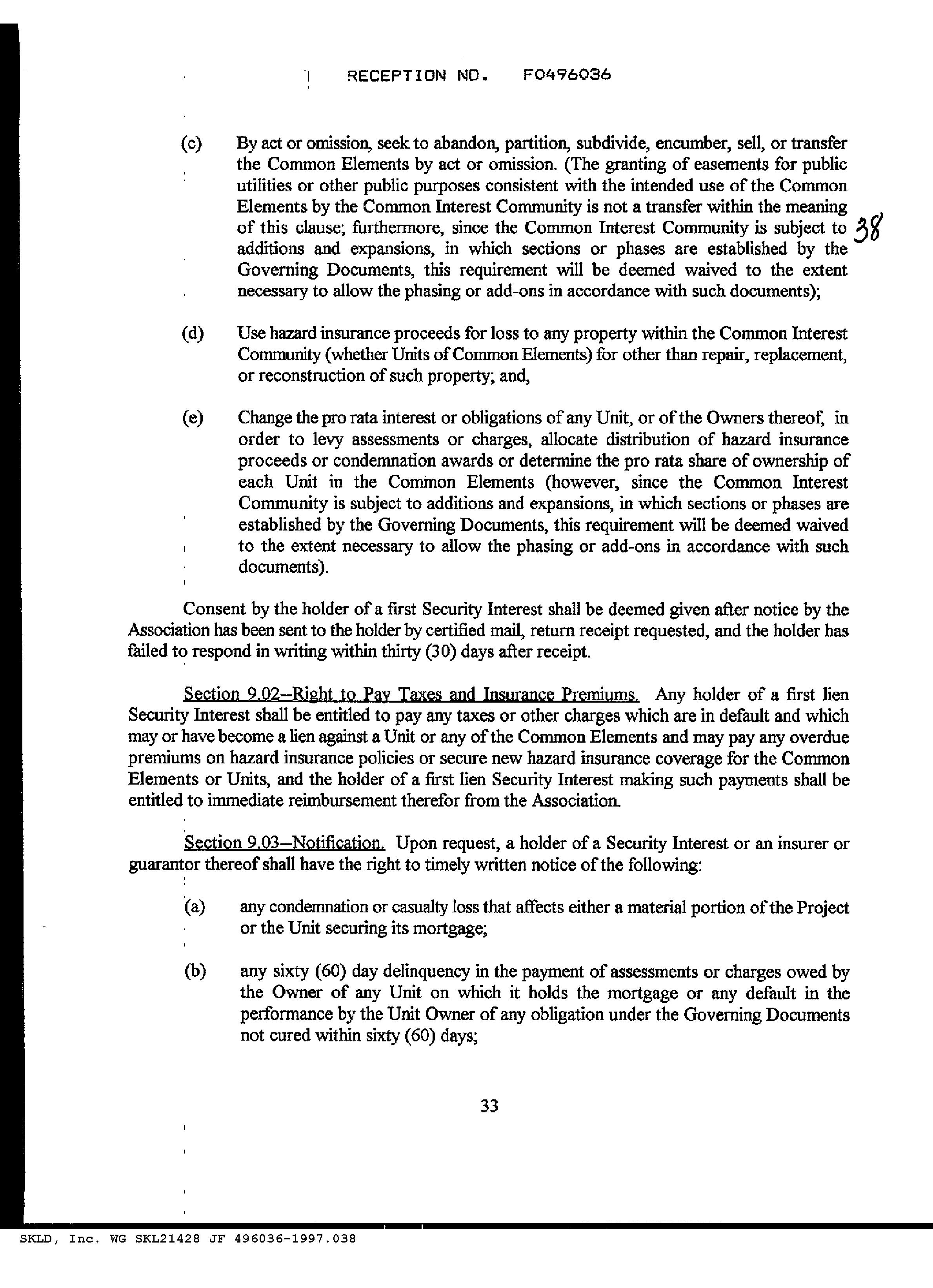 RECEPTION NO. F0496036

(c) By act or omission, seek to abandon, partition, subdivide, encumber, sell, or transfer the Common Elements by act or omission. (The granting of easements for public utilities or other public purposes consistent with the intended use of the Common Elements by the Common Interest Community is not a transfer within the meaning of this clause; furthermore, since the Common Interest Community is subject to additions and expansions, in which sections or phases are established by the Governing Documents, this requirement will be deemed waived to the extent necessary to allow the phasing or add-ons in accordance with such documents);

38

(d) Use hazard insurance proceeds for loss to any property within the Common Interest Community (whether Units of Common Elements) for other than repair, replacement, or reconstruction of such property; and,

(e) Change the pro rata interest or obligations of any Unit, or of the Owners thereof, in order to levy assessments or charges, allocate distribution of hazard insurance proceeds or condemnation awards or determine the pro rata share of ownership of each Unit in the Common Elements (however, since the Common Interest Community is subject to additions and expansions, in which sections or phases are established by the Governing Documents, this requirement will be deemed waived to the extent necessary to allow the phasing or add-ons in accordance with such documents).

Consent by the holder of a first Security Interest shall be deemed given after notice by the Association has been sent to the holder by certified mail, return receipt requested, and the holder has failed to respond in writing within thirty (30) days after receipt.

Section 9.02--Right to Pay Taxes and Insurance Premiums. Any holder of a first lien Security Interest shall be entitled to pay any taxes or other charges which are in default and which may or have become a lien against a Unit or any of the Common Elements and may pay any overdue premiums on hazard insurance policies or secure new hazard insurance coverage for the Common Elements or Units, and the holder of a first lien Security Interest making such payments shall be entitled to immediate reimbursement therefor from the Association.

Section 9.03--Notification. Upon request, a holder of a Security Interest or an insurer or guarantor thereof shall have the right to timely written notice of the following:

(a) any condemnation or casualty loss that affects either a material portion of the Project or the Unit securing its mortgage;

(b) any sixty (60) day delinquency in the payment of assessments or charges owed by the Owner of any Unit on which it holds the mortgage or any default in the performance by the Unit Owner of any obligation under the Governing Documents not cured within sixty (60) days;

33

SKLD, Inc. WG SKL21428 JF 496036-1997.038